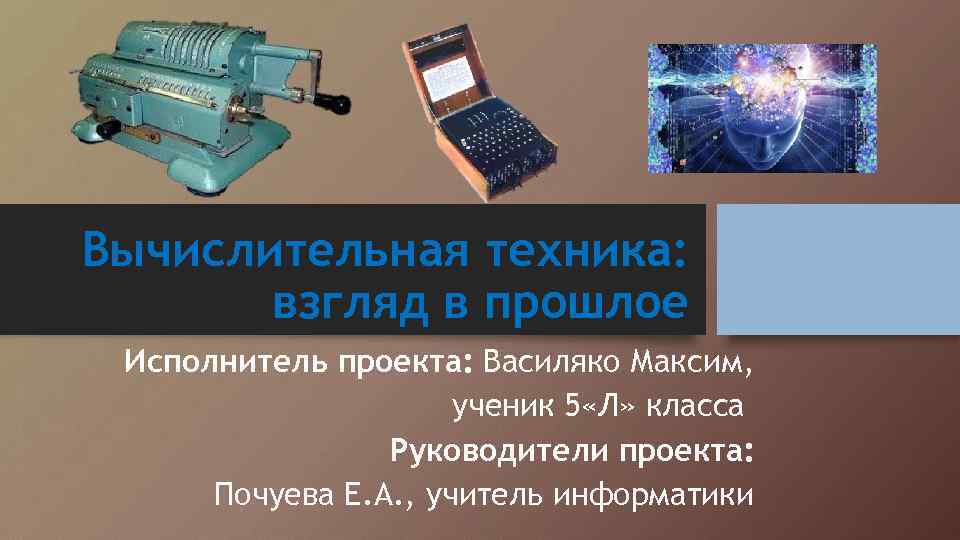 Вычислительная техника: взгляд в прошлое

Исполнитель проекта: Василяко Максим, ученик 5«Л» класса

Руководители проекта:

Почуева Е.А., учитель информатики